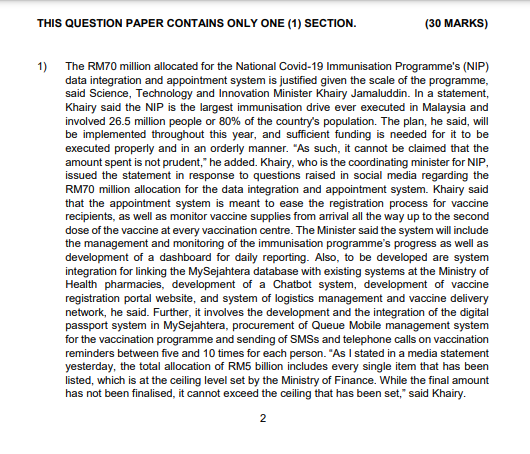 THIS QUESTION PAPER CONTAINS ONLY ONE (1) SECTION. (30 MARKS)

1) The RM70 million allocated for the National Covid-19 Immunisation Programme's (NIP) data integration and appointment system is justified given the scale of the programme, said Science, Technology and Innovation Minister Khairy Jamaluddin. In a statement, Khairy said the NIP is the largest immunisation drive ever executed in Malaysia and involved 26.5 million people or 80% of the country's population. The plan, he said, will be implemented throughout this year, and sufficient funding is needed for it to be executed properly and in an orderly manner. "As such, it cannot be claimed that the amount spent is not prudent," he added. Khairy, who is the coordinating minister for NIP, issued the statement in response to questions raised in social media regarding the RM70 million allocation for the data integration and appointment system. Khairy said that the appointment system is meant to ease the registration process for vaccine recipients, as well as monitor vaccine supplies from arrival all the way up to the second dose of the vaccine at every vaccination centre. The Minister said the system will include the management and monitoring of the immunisation programme's progress as well as development of a dashboard for daily reporting. Also, to be developed are system integration for linking the MySejahtera database with existing systems at the Ministry of Health pharmacies, development of a Chatbot system, development of vaccine registration portal website, and system of logistics management and vaccine delivery network, he said. Further, it involves the development and the integration of the digital passport system in MySejahtera, procurement of Queue Mobile management system for the vaccination programme and sending of SMSs and telephone calls on vaccination reminders between five and 10 times for each person. "As I stated in a media statement yesterday, the total allocation of RM5 billion includes every single item that has been listed, which is at the ceiling level set by the Ministry of Finance. While the final amount has not been finalised, it cannot exceed the ceiling that has been set," said Khairy.

2